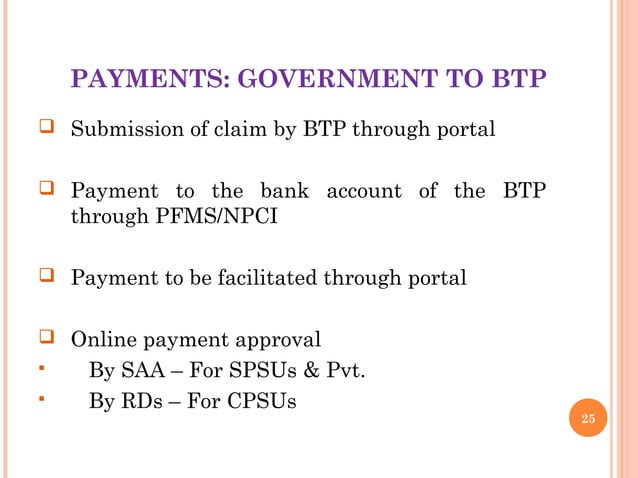 PAYMENTS: GOVERNMENT TO BTP

Submission of claim by BTP through portal

Payment to the bank account of the BTP through PFMS/NPCI

Payment to be facilitated through portal

Online payment approval
By SAA – For SPSUs & Pvt.
By RDs – For CPSUs

25